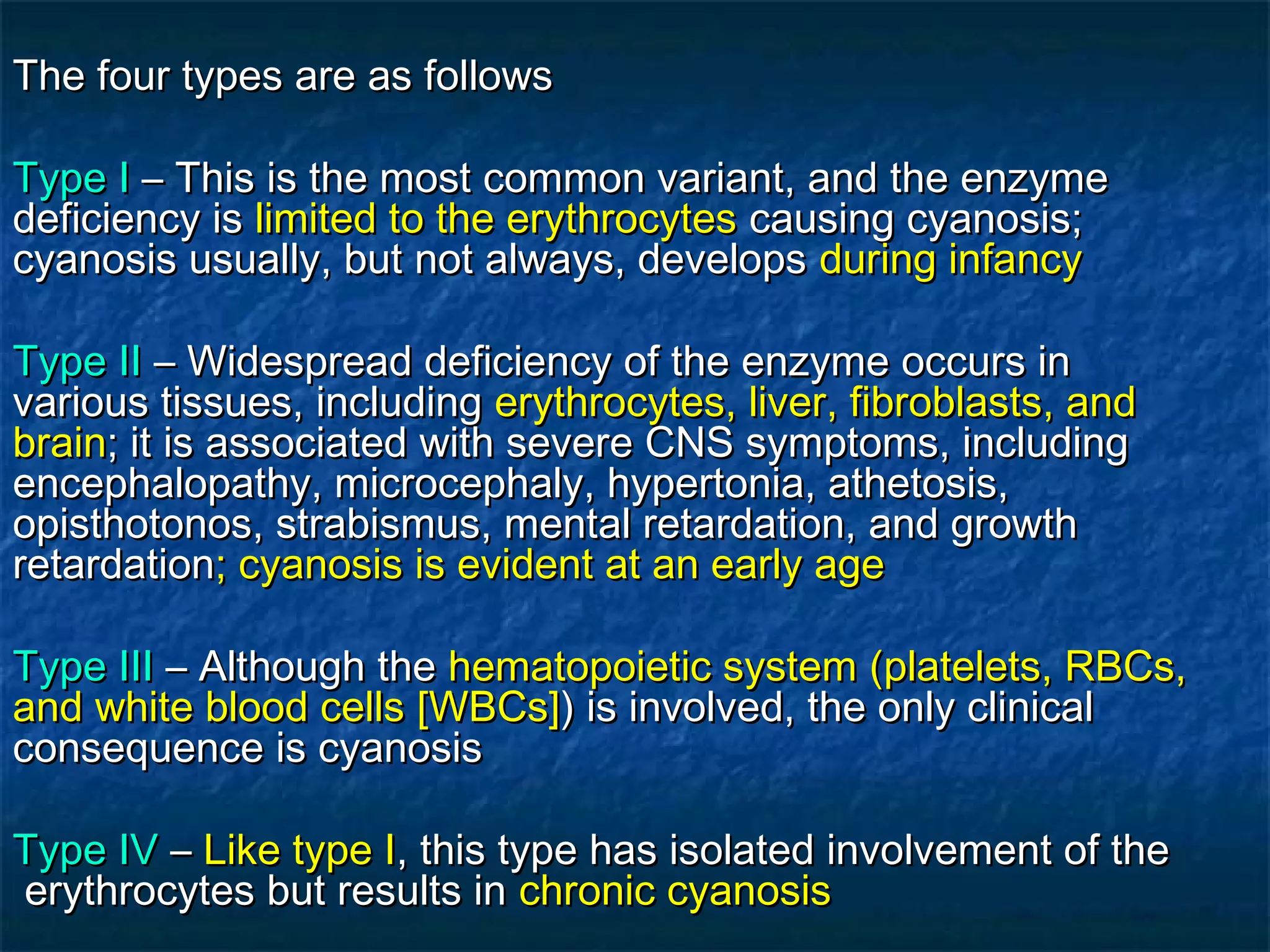 The four types are as follows

Type I – This is the most common variant, and the enzyme deficiency is limited to the erythrocytes causing cyanosis; cyanosis usually, but not always, develops during infancy

Type II – Widespread deficiency of the enzyme occurs in various tissues, including erythrocytes, liver, fibroblasts, and brain; it is associated with severe CNS symptoms, including encephalopathy, microcephaly, hypertonia, athetosis, opisthotonos, strabismus, mental retardation, and growth retardation; cyanosis is evident at an early age

Type III – Although the hematopoietic system (platelets, RBCs, and white blood cells [WBCs]) is involved, the only clinical consequence is cyanosis

Type IV – Like type I, this type has isolated involvement of the erythrocytes but results in chronic cyanosis